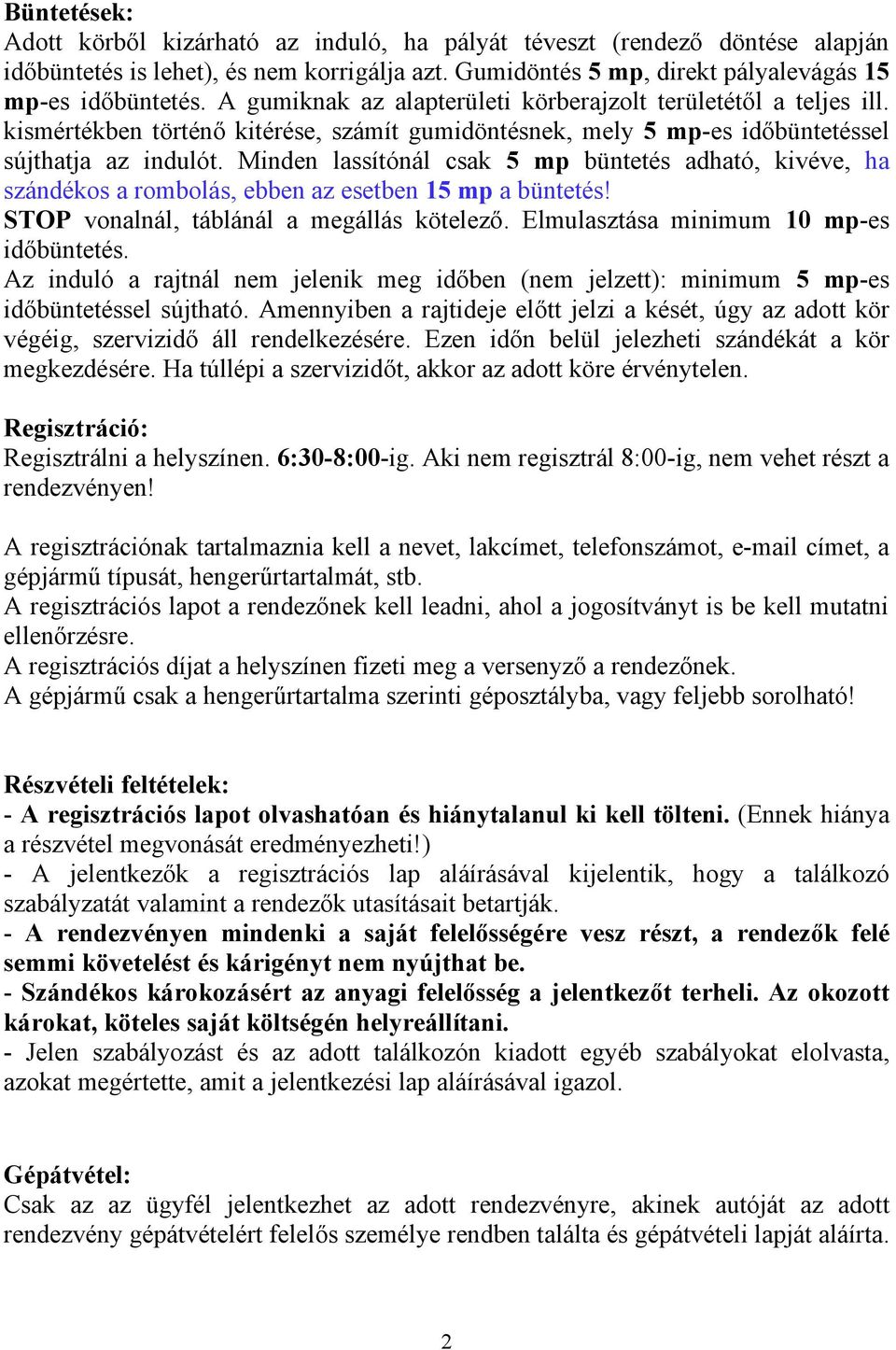 Büntetések:
Adott körből kizárható az induló, ha pályát téveszt (rendező döntése alapján időbüntetés is lehet), és nem korrigálja azt. Gumidöntés 5 mp, direkt pályalevágás 15 mp-es időbüntetés. A gumiknak az alapterületi körberajzolt területétől a teljes ill. kismértékben történő kitérése, számít gumidöntésnek, mely 5 mp-es időbüntetéssel sújthatja az indulót. Minden lassítónál csak 5 mp büntetés adható, kivéve, ha szándékos a rombolás, ebben az esetben 15 mp a büntetés!
STOP vonalnál, táblánál a megállás kötelező. Elmulasztása minimum 10 mp-es időbüntetés.
Az induló a rajtnál nem jelenik meg időben (nem jelzett): minimum 5 mp-es időbüntetéssel sújtható. Amennyiben a rajtideje előtt jelzi a kését, úgy az adott kör végéig, szervizidő áll rendelkezésére. Ezen időn belül jelezheti szándékát a kör megkezdésére. Ha túllépi a szervizidőt, akkor az adott köre érvénytelen.

Regisztráció:
Regisztrálni a helyszínen. 6:30-8:00-ig. Aki nem regisztrál 8:00-ig, nem vehet részt a rendezvényen!

A regisztrációnak tartalmaznia kell a nevet, lakcímet, telefonszámot, e-mail címet, a gépjármű típusát, hengerűrtartalmát, stb.
A regisztrációs lapot a rendezőnek kell leadni, ahol a jogosítványt is be kell mutatni ellenőrzésre.
A regisztrációs díjat a helyszínen fizeti meg a versenyző a rendezőnek.
A gépjármű csak a hengerűrtartalma szerinti géposztályba, vagy feljebb sorolható!

Részvételi feltételek:
- A regisztrációs lapot olvashatóan és hiánytalanul ki kell tölteni. (Ennek hiánya a részvétel megvonását eredményezheti!)
- A jelentkezők a regisztrációs lap aláírásával kijelentik, hogy a találkozó szabályzatát valamint a rendezők utasításait betartják.
- A rendezvényen mindenki a saját felelősségére vesz részt, a rendezők felé semmi követelést és kárigényt nem nyújthat be.
- Szándékos károkozásért az anyagi felelősség a jelentkezőt terheli. Az okozott károkat, köteles saját költségén helyreállítani.
- Jelen szabályozást és az adott találkozón kiadott egyéb szabályokat elolvasta, azokat megértette, amit a jelentkezési lap aláírásával igazol.

Gépátvétel:
Csak az az ügyfél jelentkezhet az adott rendezvényre, akinek autóját az adott rendezvény gépátvételért felelős személye rendben találta és gépátvételi lapját aláírta.

2